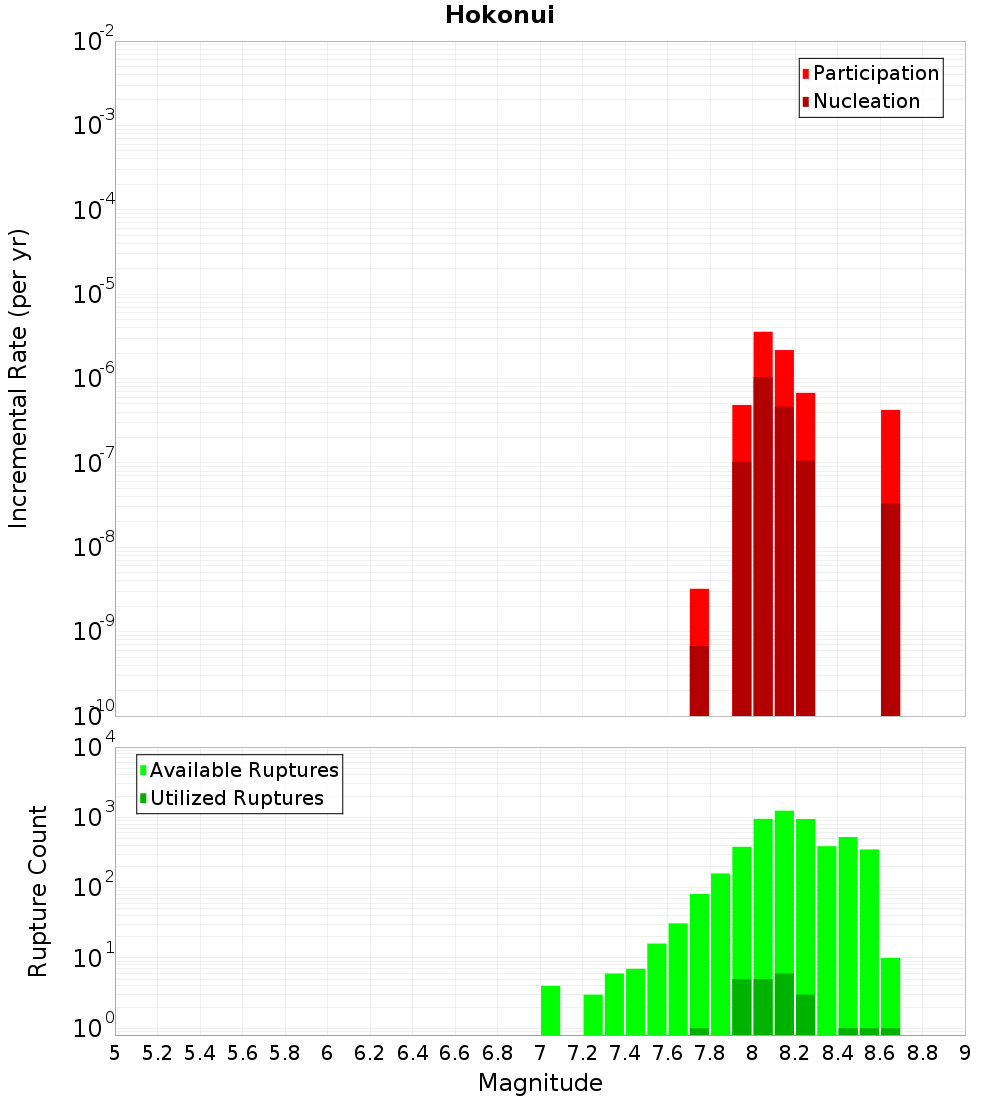 Hokonui

Participation
Nucleation

Incremental Rate (per yr)

$10^{-2}$
$10^{-3}$
$10^{-4}$
$10^{-5}$
$10^{-6}$
$10^{-7}$
$10^{-8}$
$10^{-9}$
$10^{-10}$

Available Ruptures
Utilized Ruptures

Rupture Count

$10^{4}$
$10^{3}$
$10^{2}$
$10^{1}$
$10^{0}$

5 5.2 5.4 5.6 5.8 6 6.2 6.4 6.6 6.8 7 7.2 7.4 7.6 7.8 8 8.2 8.4 8.6 8.8 9

Magnitude